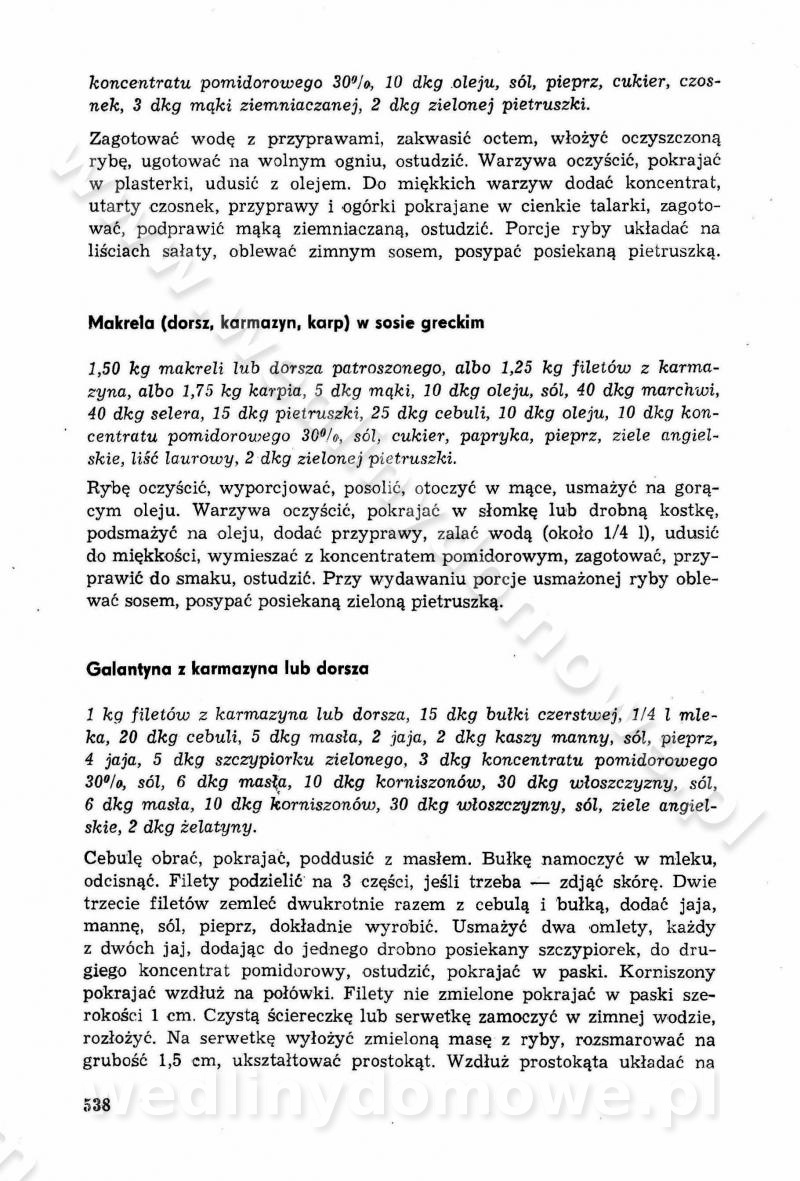 koncentratu pomidorowego 30%, 10 dkg oleju, sól, pieprz, cukier, czosnek, 3 dkg mąki ziemniaczanej, 2 dkg zielonej pietruszki.

Zagotować wodę z przyprawami, zakwasić octem, włożyć oczyszczoną rybę, ugotować na wolnym ogniu, ostudzić. Warzywa oczyścić, pokrajać w plasterki, udusić z olejem. Do miękkich warzyw dodać koncentrat, utarty czosnek, przyprawy i ogórki pokrajane w cienkie talarki, zagotować, podprawić mąką ziemniaczaną, ostudzić. Porcje ryby układać na liściach sałaty, oblewać zimnym sosem, posypać posiekaną pietruszką.

Makrela (dorsz, karmazyn, karp) w sosie greckim

1,50 kg makreli lub dorsza patroszonego, albo 1,25 kg filetów z karmazyna, albo 1,75 kg karpia, 5 dkg mąki, 10 dkg oleju, sól, 40 dkg marchwi, 40 dkg selera, 15 dkg pietruszki, 25 dkg cebuli, 10 dkg oleju, 10 dkg koncentratu pomidorowego 30%, sól, cukier, papryka, pieprz, ziele angielskie, liść laurowy, 2 dkg zielonej pietruszki.

Rybę oczyścić, wyporcjować, posolić, otoczyć w mące, usmażyć na gorącym oleju. Warzywa oczyścić, pokrajać w słomkę lub drobną kostkę, podsmażyć na oleju, dodać przyprawy, zalać wodą (około 1/4 l), udusić do miękkości, wymieszać z koncentratem pomidorowym, zagotować, przyprawić do smaku, ostudzić. Przy wydawaniu porcje usmażonej ryby oblewać sosem, posypać posiekaną zieloną pietruszką.

Galantyna z karmazyna lub dorsza

1 kg filetów z karmazyna lub dorsza, 15 dkg bułki czerstwej, 1/4 l mleka, 20 dkg cebuli, 5 dkg masła, 2 jaja, 2 dkg kaszy manny, sól, pieprz, 4 jaja, 5 dkg szczypiorku zielonego, 3 dkg koncentratu pomidorowego 30%, sól, 6 dkg masła, 10 dkg korniszonów, 30 dkg włoszczyzny, sól, 6 dkg masła, 10 dkg korniszonów, 30 dkg włoszczyzny, sól, ziele angielskie, 2 dkg żelatyny.

Cebulę obrać, pokrajać, poddusić z masłem. Bułkę namoczyć w mleku, odcisnąć. Filety podzielić na 3 części, jeśli trzeba — zdjąć skórę. Dwie trzecie filetów zemleć dwukrotnie razem z cebulą i bułką, dodać jaja, mannę, sól, pieprz, dokładnie wyrobić. Usmażyć dwa omlety, każdy z dwóch jaj, dodając do jednego drobno posiekany szczypiorek, do drugiego koncentrat pomidorowy, ostudzić, pokrajać w paski. Korniszony pokrajać wzdłuż na połówki. Filety nie zmielone pokrajać w paski szerokości 1 cm. Czystą ściereczkę lub serwetkę zamoczyć w zimnej wodzie, rozłożyć. Na serwetkę wyłożyć zmieloną masę z ryby, rozsmarować na grubość 1,5 cm, ukształtować prostokąt. Wzdłuż prostokąta układać na

538

wedlinydomowe.pl